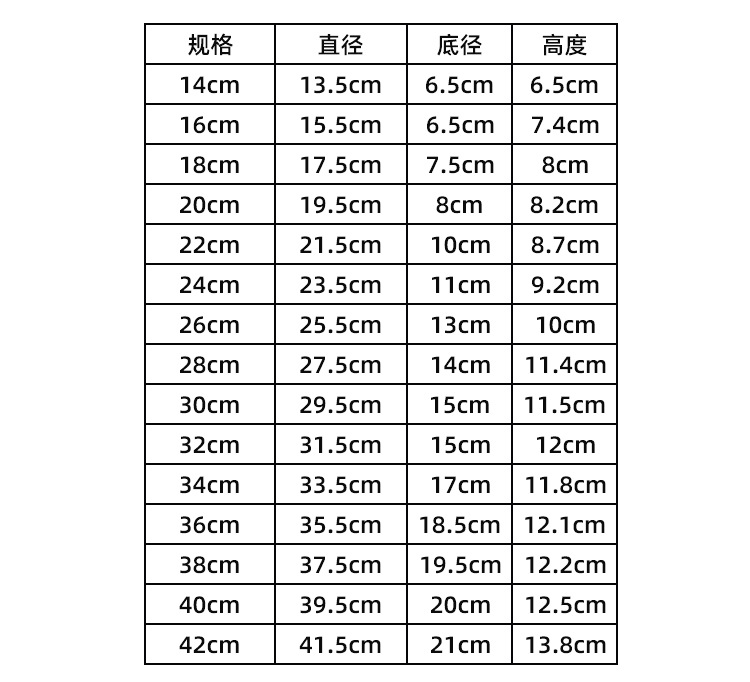 | 规格 | 直径 | 底径 | 高度 |
|---|---|---|---|
| 14cm | 13.5cm | 6.5cm | 6.5cm |
| 16cm | 15.5cm | 6.5cm | 7.4cm |
| 18cm | 17.5cm | 7.5cm | 8cm |
| 20cm | 19.5cm | 8cm | 8.2cm |
| 22cm | 21.5cm | 10cm | 8.7cm |
| 24cm | 23.5cm | 11cm | 9.2cm |
| 26cm | 25.5cm | 13cm | 10cm |
| 28cm | 27.5cm | 14cm | 11.4cm |
| 30cm | 29.5cm | 15cm | 11.5cm |
| 32cm | 31.5cm | 15cm | 12cm |
| 34cm | 33.5cm | 17cm | 11.8cm |
| 36cm | 35.5cm | 18.5cm | 12.1cm |
| 38cm | 37.5cm | 19.5cm | 12.2cm |
| 40cm | 39.5cm | 20cm | 12.5cm |
| 42cm | 41.5cm | 21cm | 13.8cm |